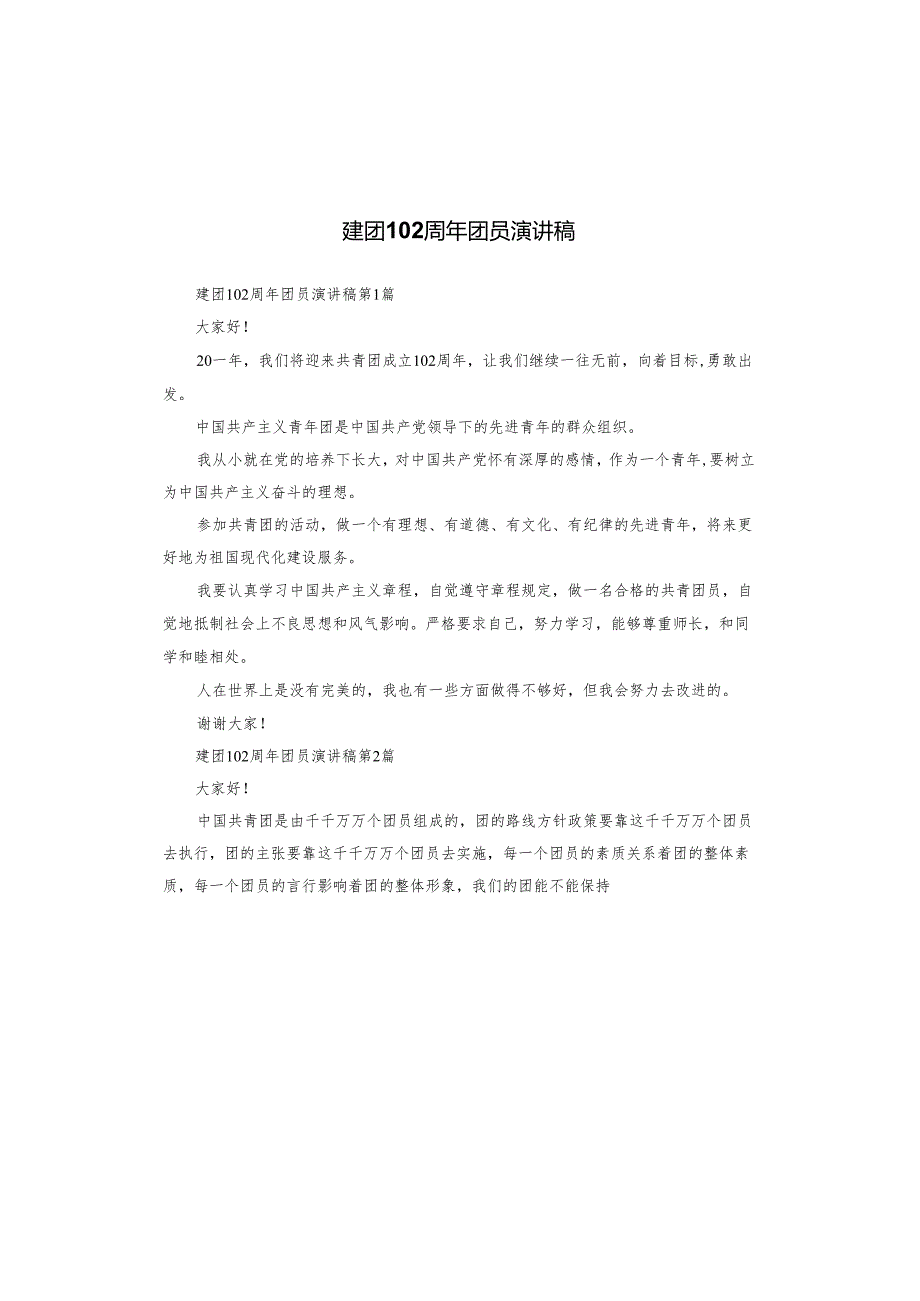 建团102周年团员演讲稿

建团102周年团员演讲稿第1篇

大家好！

20一年，我们将迎来共青团成立102周年，让我们继续一往无前，向着目标，勇敢出发。

中国共产主义青年团是中国共产党领导下的先进青年的群众组织。

我从小就在党的培养下长大，对中国共产党怀有深厚的感情，作为一个青年，要树立为中国共产主义奋斗的理想。

参加共青团的活动，做一个有理想、有道德、有文化、有纪律的先进青年，将来更好地为祖国现代化建设服务。

我要认真学习中国共产主义章程，自觉遵守章程规定，做一名合格的共青团员，自觉地抵制社会上不良思想和风气影响。严格要求自己，努力学习，能够尊重师长，和同学和睦相处。

人在世界上是没有完美的，我也有一些方面做得不够好，但我会努力去改进的。

谢谢大家！

建团102周年团员演讲稿第2篇

大家好！

中国共青团是由千千万万个团员组成的，团的路线方针政策要靠这千千万万个团员去执行，团的主张要靠这千千万万个团员去实施，每一个团员的素质关系着团的整体素质，每一个团员的言行影响着团的整体形象，我们的团能不能保持